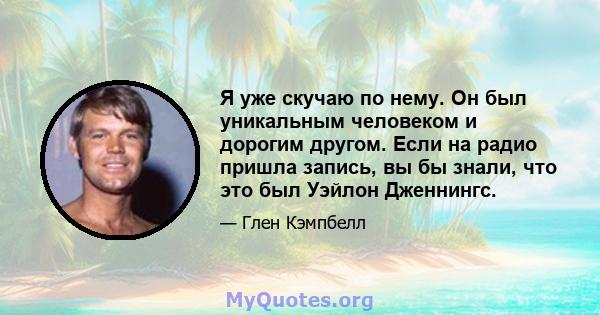 Я уже скучаю по нему. Он был уникальным человеком и дорогим другом. Если на радио пришла запись, вы бы знали, что это был Уэйлон Дженнингс.

— Глен Кэмпбелл

MyQuotes.org